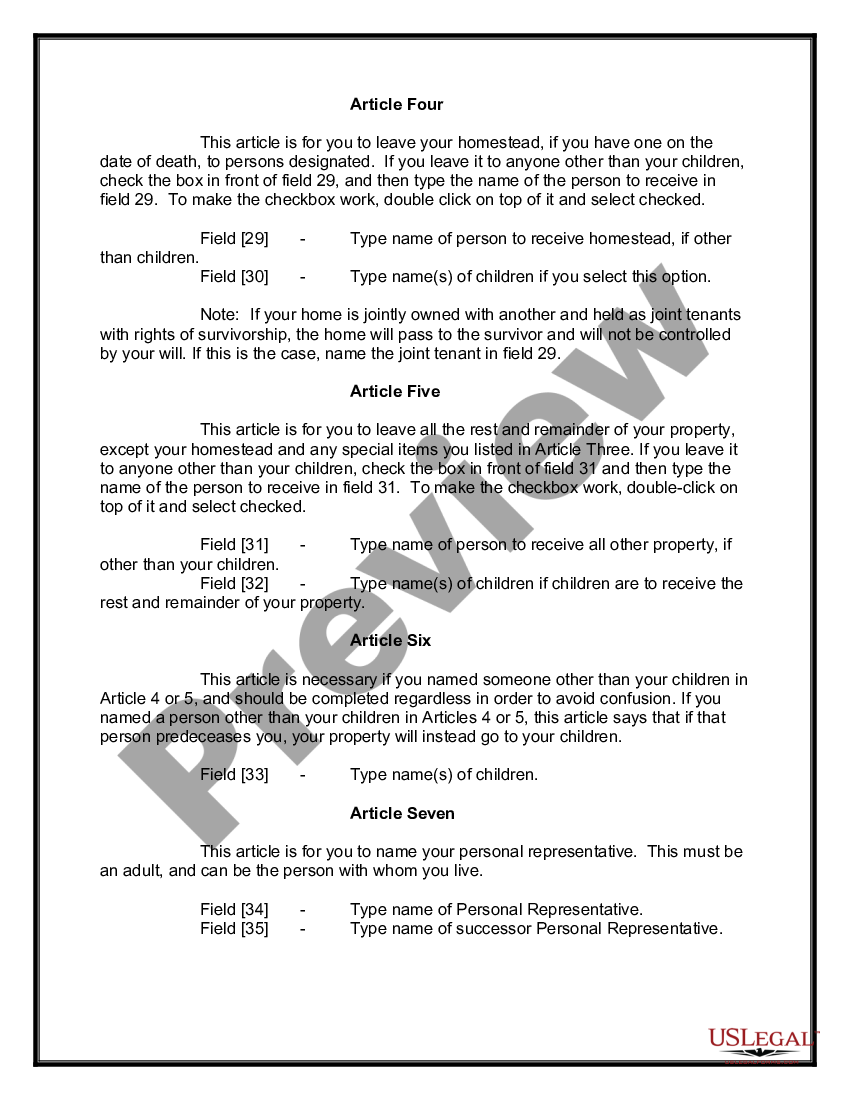 Article Four

This article is for you to leave your homestead, if you have one on the date of death, to persons designated. If you leave it to anyone other than your children, check the box in front of field 29, and then type the name of the person to receive in field 29. To make the checkbox work, double click on top of it and select checked.

Field [29] - Type name of person to receive homestead, if other than children.
Field [30] - Type name(s) of children if you select this option.

Note: If your home is jointly owned with another and held as joint tenants with rights of survivorship, the home will pass to the survivor and will not be controlled by your will. If this is the case, name the joint tenant in field 29.

Article Five

This article is for you to leave all the rest and remainder of your property, except your homestead and any special items you listed in Article Three. If you leave it to anyone other than your children, check the box in front of field 31 and then type the name of the person to receive in field 31. To make the checkbox work, double-click on top of it and select checked.

Field [31] - Type name of person to receive all other property, if other than your children.
Field [32] - Type name(s) of children if children are to receive the rest and remainder of your property.

Article Six

This article is necessary if you named someone other than your children in Article 4 or 5, and should be completed regardless in order to avoid confusion. If you named a person other than your children in Articles 4 or 5, this article says that if that person predeceases you, your property will instead go to your children.

Field [33] - Type name(s) of children.

Article Seven

This article is for you to name your personal representative. This must be an adult, and can be the person with whom you live.

Field [34] - Type name of Personal Representative.
Field [35] - Type name of successor Personal Representative.

Preview

USLEGAL